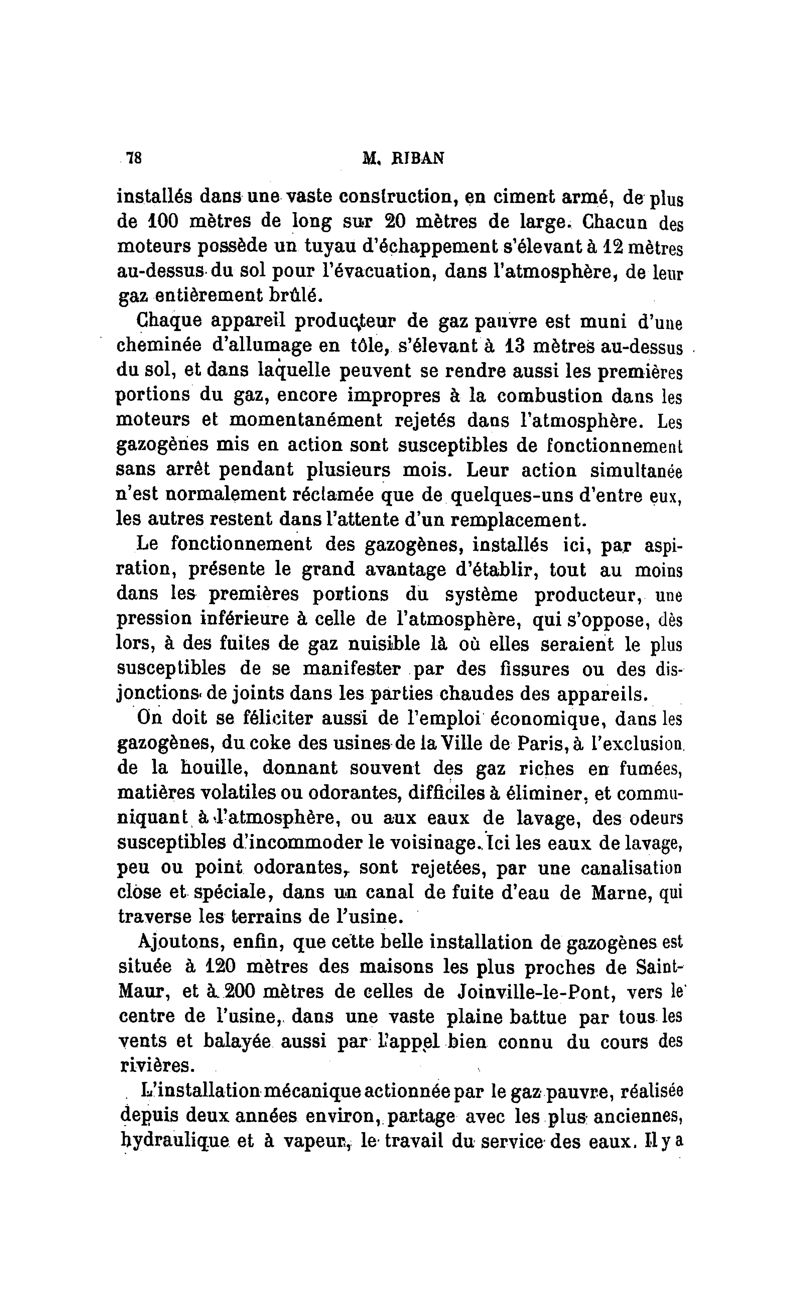 78 M. RIBAN

installés dans une vaste construction, en ciment armé, de plus de 100 mètres de long sur 20 mètres de large. Chacun des moteurs possède un tuyau d'échappement s'élevant à 12 mètres au-dessus du sol pour l'évacuation, dans l'atmosphère, de leur gaz entièrement brûlé.

Chaque appareil producteur de gaz pauvre est muni d'une cheminée d'allumage en tôle, s'élevant à 13 mètres au-dessus du sol, et dans laquelle peuvent se rendre aussi les premières portions du gaz, encore impropres à la combustion dans les moteurs et momentanément rejetés dans l'atmosphère. Les gazogènes mis en action sont susceptibles de fonctionnement sans arrêt pendant plusieurs mois. Leur action simultanée n'est normalement réclamée que de quelques-uns d'entre eux, les autres restent dans l'attente d'un remplacement.

Le fonctionnement des gazogènes, installés ici, par aspiration, présente le grand avantage d'établir, tout au moins dans les premières portions du système producteur, une pression inférieure à celle de l'atmosphère, qui s'oppose, dès lors, à des fuites de gaz nuisible là où elles seraient le plus susceptibles de se manifester par des fissures ou des disjonctions de joints dans les parties chaudes des appareils.

On doit se féliciter aussi de l'emploi économique, dans les gazogènes, du coke des usines de la Ville de Paris, à l'exclusion de la houille, donnant souvent des gaz riches en fumées, matières volatiles ou odorantes, difficiles à éliminer, et communiquant à l'atmosphère, ou aux eaux de lavage, des odeurs susceptibles d'incommoder le voisinage. Ici les eaux de lavage, peu ou point odorantes, sont rejetées, par une canalisation close et spéciale, dans un canal de fuite d'eau de Marne, qui traverse les terrains de l'usine.

Ajoutons, enfin, que cette belle installation de gazogènes est située à 120 mètres des maisons les plus proches de Saint-Maur, et à 200 mètres de celles de Joinville-le-Pont, vers le centre de l'usine, dans une vaste plaine battue par tous les vents et balayée aussi par l'appel bien connu du cours des rivières.

L'installation mécanique actionnée par le gaz pauvre, réalisée depuis deux années environ, partage avec les plus anciennes, hydraulique et à vapeur, le travail du service des eaux. Il y a